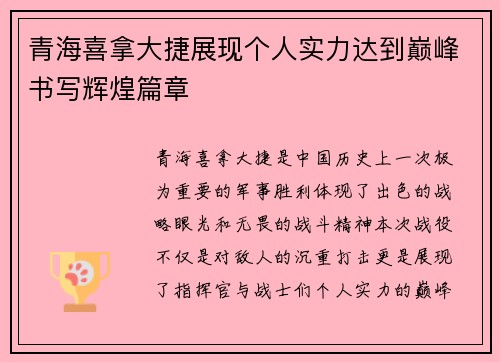 青海喜拿大捷展现个人实力达到巅峰书写辉煌篇章

青海喜拿大捷是中国历史上一次极为重要的军事胜利体现了出色的战略眼光和无畏的战斗精神本次战役不仅是对敌人的沉重打击更是展现了指挥官与战士们个人实力的巅峰